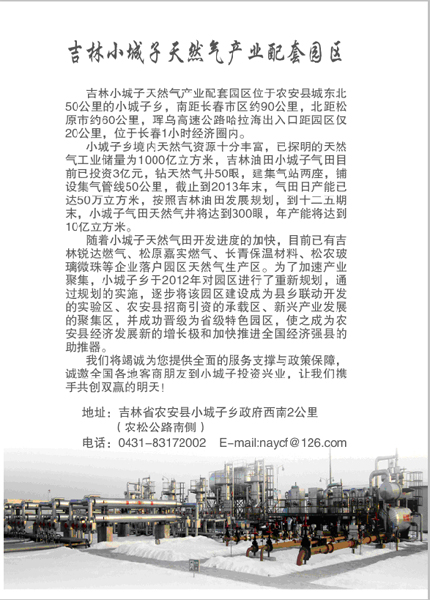 吉林小城子天然气产业配套园区

吉林小城子天然气产业配套园区位于农安县城东北50公里的小城子乡，南距长春市区约90公里，北距松原市约60公里，珲乌高速公路哈拉海出入口距园区仅20公里，位于长春1小时经济圈内。

小城子乡境内天然气资源十分丰富，已探明的天然气工业储量为1000亿立方米，吉林油田小城子气田目前已投资3亿元，钻天然气井50眼，建集气站两座，铺设集气管线50公里，截止到2013年末，气田日产能已达50万立方米，按照吉林油田发展规划，到十二五期末，小城子气田天然气井将达到300眼，年产能将达到10亿立方米。

随着小城子天然气田开发进度的加快，目前已有吉林锐达燃气、松原嘉实燃气、长青保温材料、松农玻璃微珠等企业落户园区天然气生产区。为了加速产业聚集，小城子乡于2012年对园区进行了重新规划，通过规划的实施，逐步将该园区建设成为县乡联动开发的实验区、农安县招商引资的承载区、新兴产业发展的聚集区，并成功晋级为省级特色园区，使之成为农安县经济发展新的增长极和加快推进全国经济强县的助推器。

我们将竭诚为您提供全面的服务支撑与政策保障，诚邀全国各地客商朋友到小城子投资兴业，让我们携手共创双赢的明天！

地址：吉林省农安县小城子乡政府西南2公里
（农松公路南侧）
电话：0431-83172002　E-mail:naycf@126.com